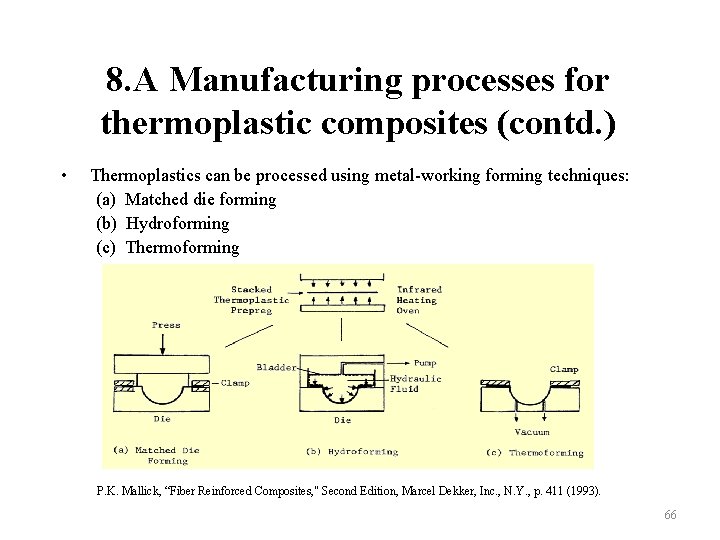 8.A Manufacturing processes for thermoplastic composites (contd.)

• Thermoplastics can be processed using metal-working forming techniques:
(a) Matched die forming
(b) Hydroforming
(c) Thermoforming

Stacked Thermoplastic Prepreg

Infrared Heating Oven

Press

Clamp

Die

(a) Matched Die Forming

Bladder

Pump

Hydraulic Fluid

Die

(b) Hydroforming

Clamp

Vacuum

(c) Thermoforming

P.K. Mallick, "Fiber Reinforced Composites," Second Edition, Marcel Dekker, Inc., N.Y., p. 411 (1993).

66